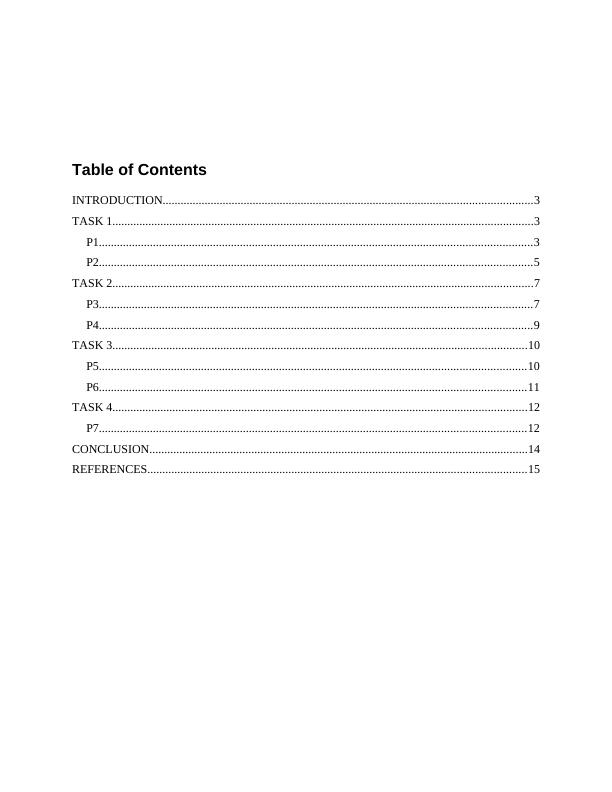 Table of Contents

INTRODUCTION 3
TASK 1 3
P1 3
P2 5
TASK 2 7
P3 7
P4 9
TASK 3 10
P5 10
P6 11
TASK 4 12
P7 12
CONCLUSION 14
REFERENCES 15